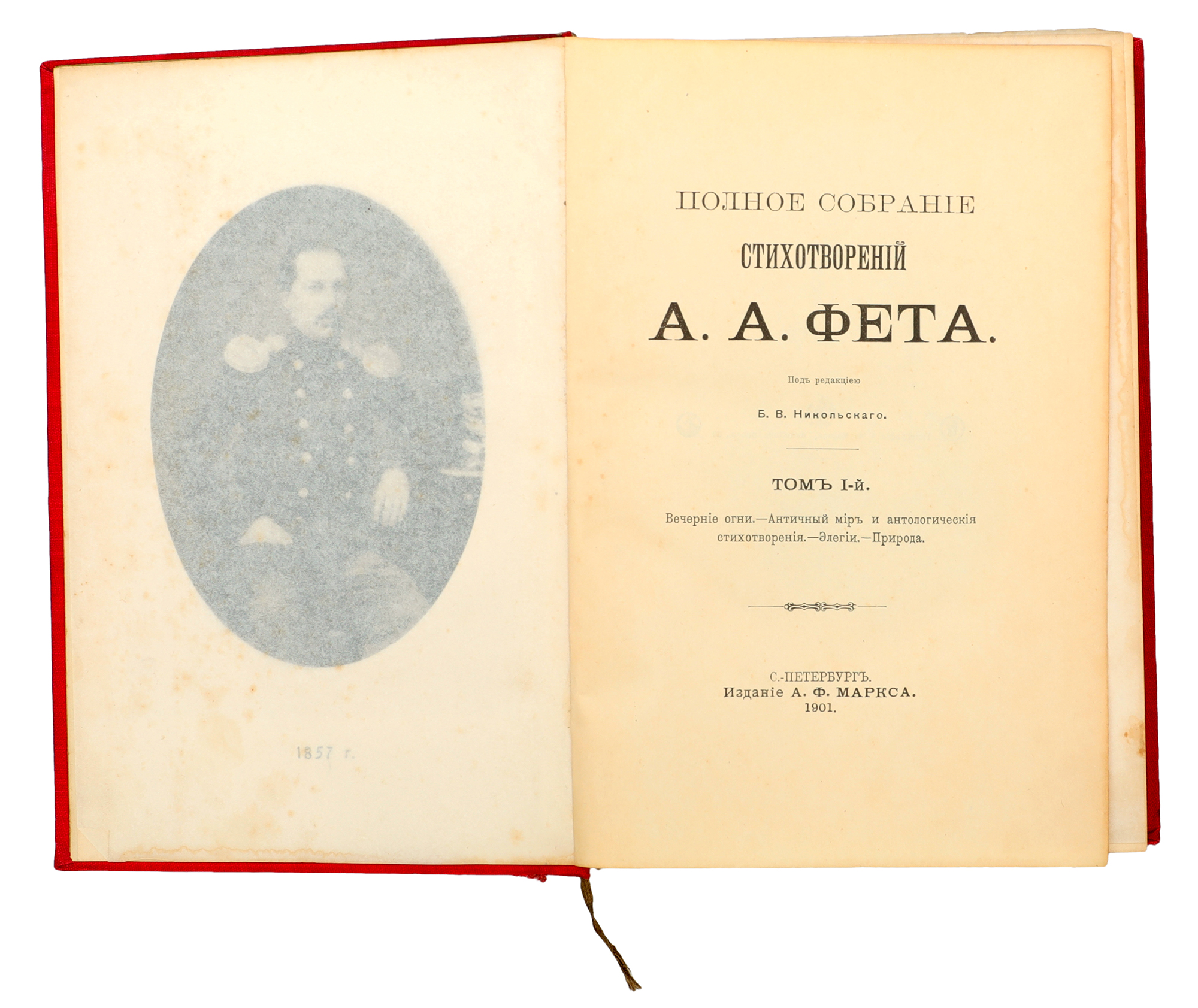 1857 г.

ПОЛНОЕ СОБРАНІЕ

СТИХОТВОРЕНІЙ

А. А. ФЕТА.

Подъ редакціею

Б. В. Никольскаго.

ТОМЪ I-й.

Вечерніе огни.—Античный міръ и антологическія стихотворенія.—Элегіи.—Природа.

С.-ПЕТЕРБУРГЪ.
Изданіе А. Ф. МАРКСА.
1901.